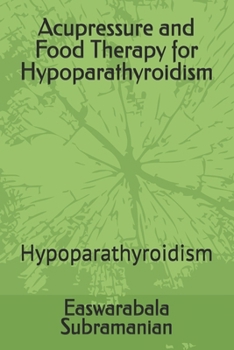 Acupressure and Food Therapy for Hypoparathyroidism

Hypoparathyroidism

Easwarabala Subramanian